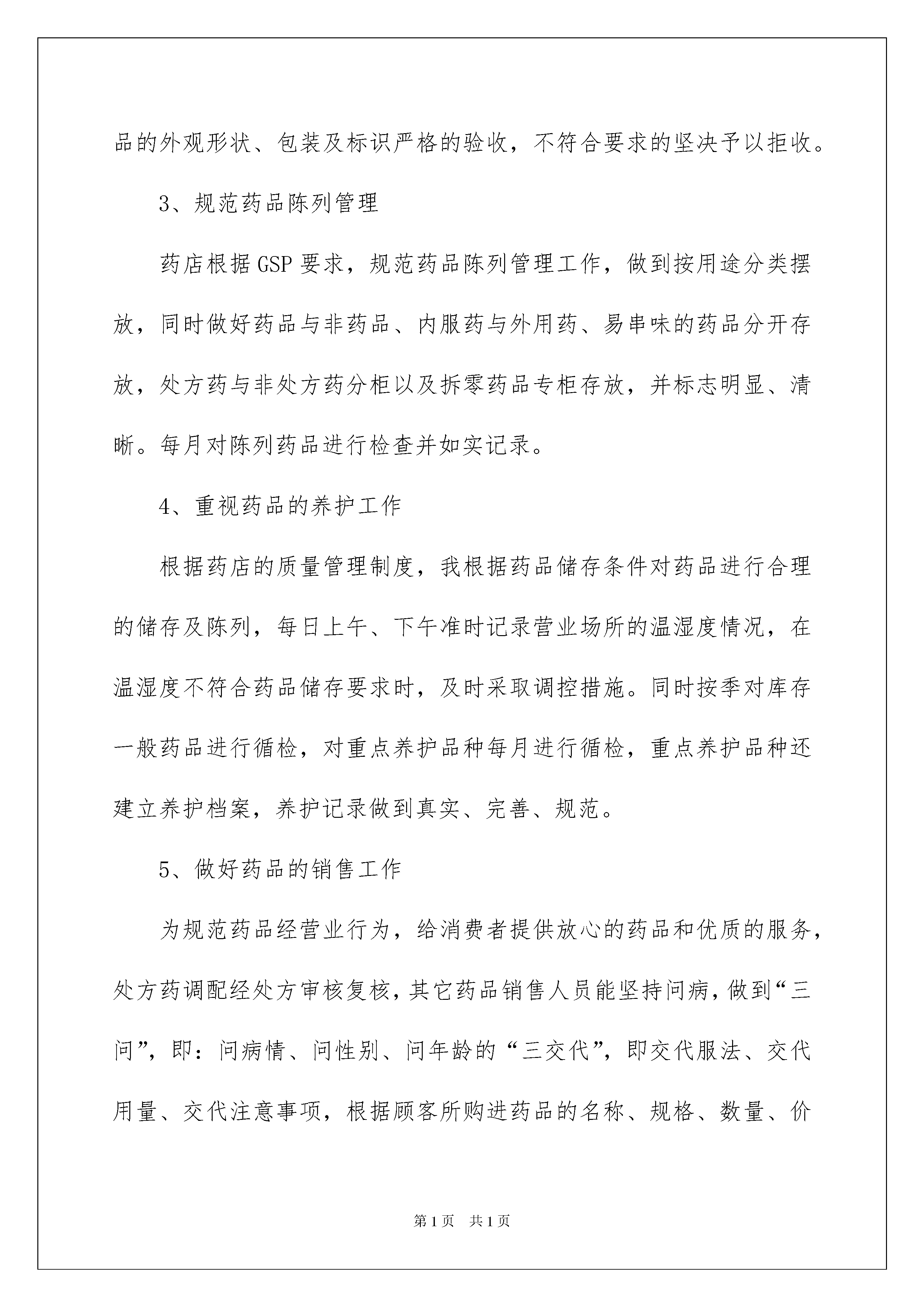 品的外观形状、包装及标识严格的验收，不符合要求的坚决予以拒收。

3、规范药品陈列管理

药店根据GSP要求，规范药品陈列管理工作，做到按用途分类摆放，同时做好药品与非药品、内服药与外用药、易串味的药品分开存放，处方药与非处方药分柜以及拆零药品专柜存放，并标志明显、清晰。每月对陈列药品进行检查并如实记录。

4、重视药品的养护工作

根据药店的质量管理制度，我根据药品储存条件对药品进行合理的储存及陈列，每日上午、下午准时记录营业场所的温湿度情况，在温湿度不符合药品储存要求时，及时采取调控措施。同时按季对库存一般药品进行循检，对重点养护品种每月进行循检，重点养护品种还建立养护档案，养护记录做到真实、完善、规范。

5、做好药品的销售工作

为规范药品经营业行为，给消费者提供放心的药品和优质的服务，处方药调配经处方审核复核，其它药品销售人员能坚持问病，做到“三问”，即：问病情、问性别、问年龄的“三交代”，即交代服法、交代用量、交代注意事项，根据顾客所购进药品的名称、规格、数量、价

第1页 共1页